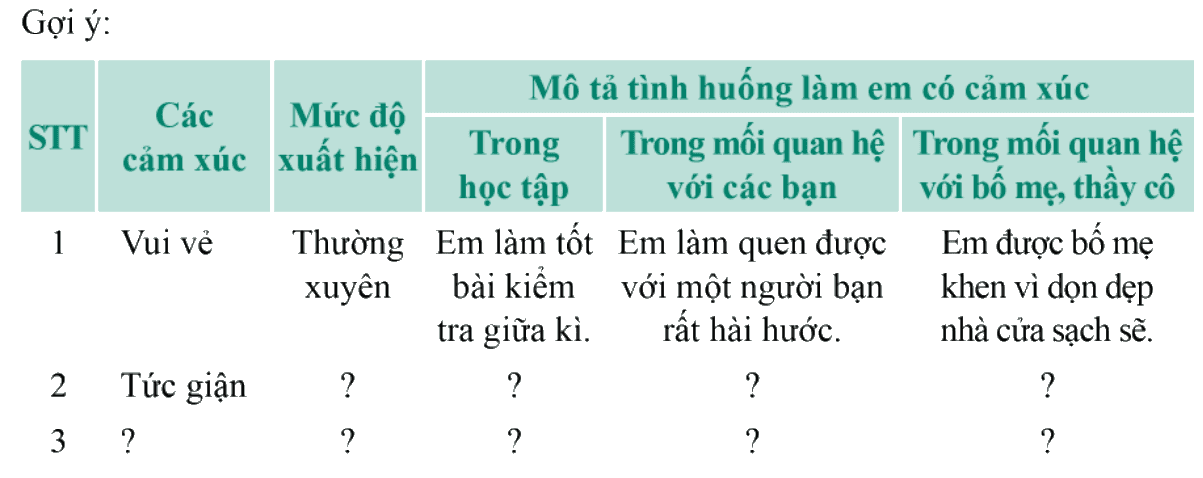 Gợi ý:

| STT | Các cảm xúc | Mức độ xuất hiện | Mô tả tình huống làm em có cảm xúc | | |
|---|---|---|---|---|---|
| | | | Trong học tập | Trong mối quan hệ với các bạn | Trong mối quan hệ với bố mẹ, thầy cô |
| 1 | Vui vẻ | Thường xuyên | Em làm tốt bài kiểm tra giữa kì. | Em làm quen được với một người bạn rất hài hước. | Em được bố mẹ khen vì dọn dẹp nhà cửa sạch sẽ. |
| 2 | Tức giận | ? | ? | ? | ? |
| 3 | ? | ? | ? | ? | ? |